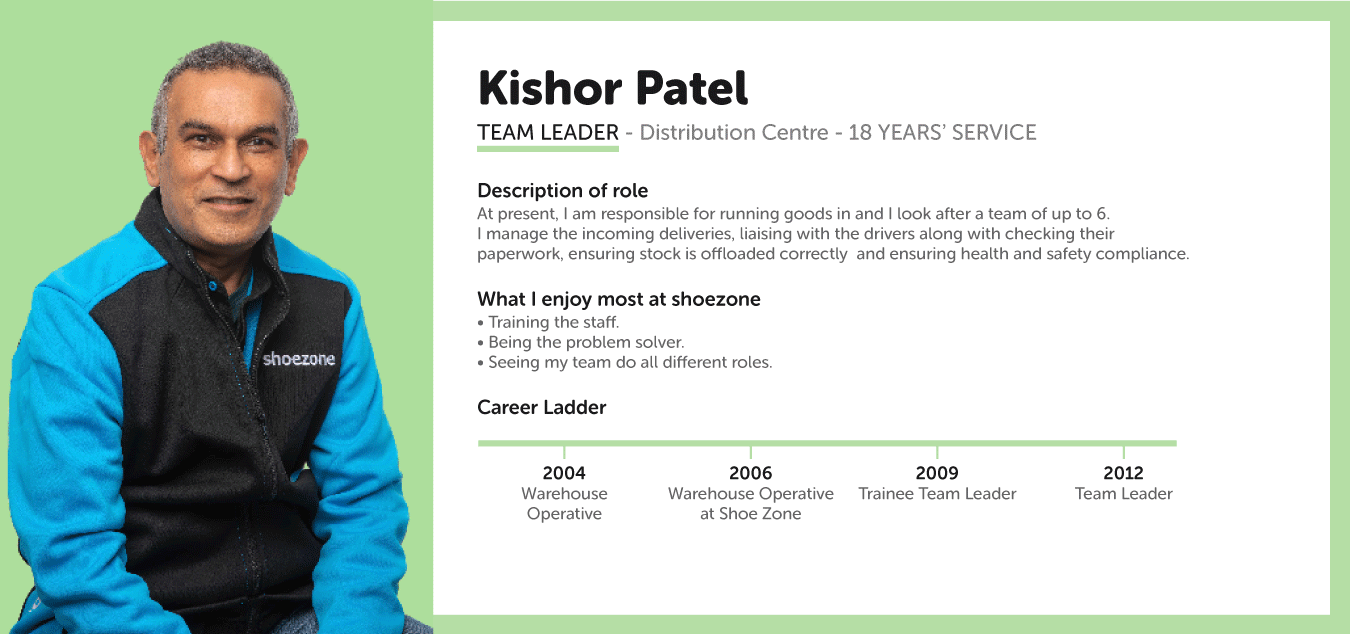 shoezone

Kishor Patel

TEAM LEADER - Distribution Centre - 18 YEARS' SERVICE

Description of role
At present, I am responsible for running goods in and I look after a team of up to 6. I manage the incoming deliveries, liaising with the drivers along with checking their paperwork, ensuring stock is offloaded correctly and ensuring health and safety compliance.

What I enjoy most at shoezone
• Training the staff.
• Being the problem solver.
• Seeing my team do all different roles.

Career Ladder

2004
Warehouse Operative

2006
Warehouse Operative at Shoe Zone

2009
Trainee Team Leader

2012
Team Leader